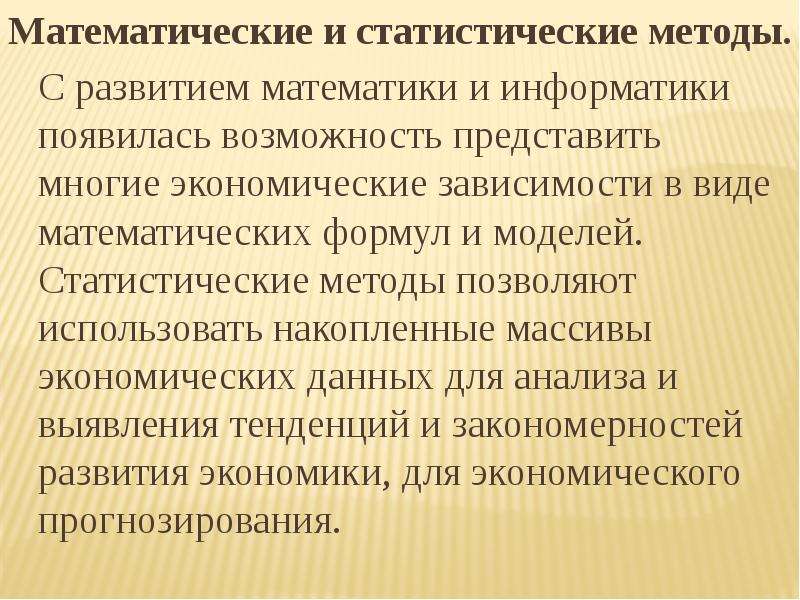 Математические и статистические методы.

С развитием математики и информатики появилась возможность представить многие экономические зависимости в виде математических формул и моделей. Статистические методы позволяют использовать накопленные массивы экономических данных для анализа и выявления тенденций и закономерностей развития экономики, для экономического прогнозирования.